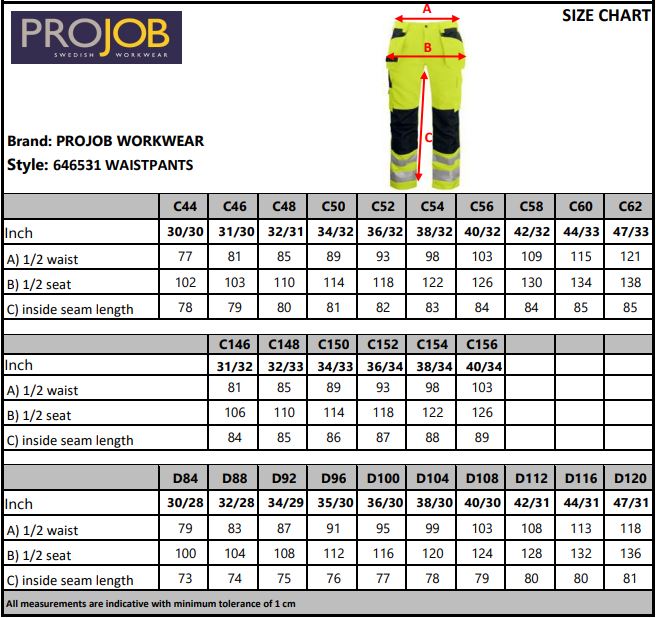 PROJOB
SWEDISH WORKWEAR

A
B
C

SIZE CHART

Brand: PROJOB WORKWEAR
Style: 646531 WAISTPANTS

| | C44 | C46 | C48 | C50 | C52 | C54 | C56 | C58 | C60 | C62 |
|---|---|---|---|---|---|---|---|---|---|---|
| Inch | 30/30 | 31/30 | 32/31 | 34/32 | 36/32 | 38/32 | 40/32 | 42/32 | 44/33 | 47/33 |
| A) 1/2 waist | 77 | 81 | 85 | 89 | 93 | 98 | 103 | 109 | 115 | 121 |
| B) 1/2 seat | 102 | 103 | 110 | 114 | 118 | 122 | 126 | 130 | 134 | 138 |
| C) inside seam length | 78 | 79 | 80 | 81 | 82 | 83 | 84 | 84 | 85 | 85 |

| | | C146 | C148 | C150 | C152 | C154 | C156 | | | |
|---|---|---|---|---|---|---|---|---|---|---|
| Inch | | 31/32 | 32/33 | 34/33 | 36/34 | 38/34 | 40/34 | | | |
| A) 1/2 waist | | 81 | 85 | 89 | 93 | 98 | 103 | | | |
| B) 1/2 seat | | 106 | 110 | 114 | 118 | 122 | 126 | | | |
| C) inside seam length | | 84 | 85 | 86 | 87 | 88 | 89 | | | |

| | D84 | D88 | D92 | D96 | D100 | D104 | D108 | D112 | D116 | D120 |
|---|---|---|---|---|---|---|---|---|---|---|
| Inch | 30/28 | 32/28 | 34/29 | 35/30 | 36/30 | 38/30 | 40/30 | 42/31 | 44/31 | 47/31 |
| A) 1/2 waist | 79 | 83 | 87 | 91 | 95 | 99 | 103 | 108 | 113 | 118 |
| B) 1/2 seat | 100 | 104 | 108 | 112 | 116 | 120 | 124 | 128 | 132 | 136 |
| C) inside seam length | 73 | 74 | 75 | 76 | 77 | 78 | 79 | 80 | 80 | 81 |

All measurements are indicative with minimum tolerance of 1 cm